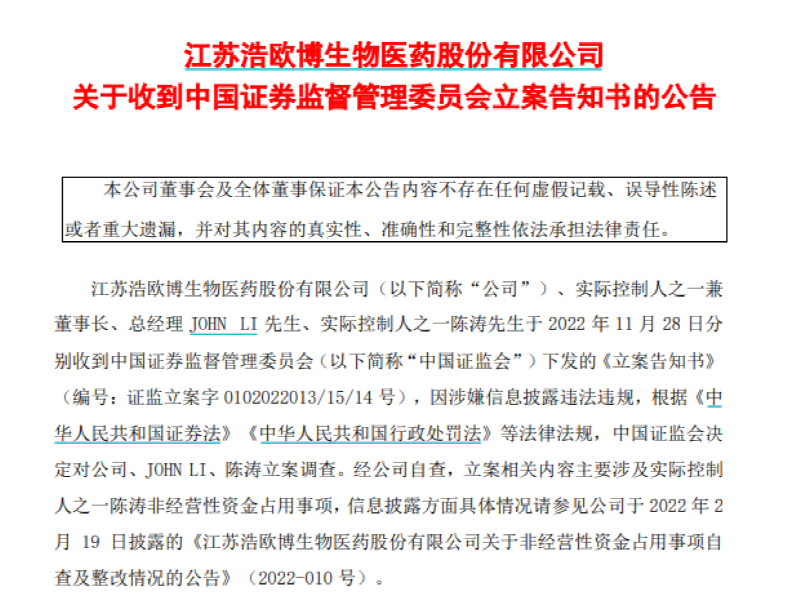 江苏浩欧博生物医药股份有限公司
关于收到中国证券监督管理委员会立案告知书的公告

本公司董事会及全体董事保证本公告内容不存在任何虚假记载、误导性陈述或者重大遗漏，并对其内容的真实性、准确性和完整性依法承担法律责任。

江苏浩欧博生物医药股份有限公司（以下简称“公司”）、实际控制人之一兼董事长、总经理 JOHN LI 先生、实际控制人之一陈涛先生于 2022 年 11 月 28 日分别收到中国证券监督管理委员会（以下简称“中国证监会”）下发的《立案告知书》（编号：证监立案字 0102022013/15/14 号），因涉嫌信息披露违法违规，根据《中华人民共和国证券法》《中华人民共和国行政处罚法》等法律法规，中国证监会决定对公司、JOHN LI、陈涛立案调查。经公司自查，立案相关内容主要涉及实际控制人之一陈涛非经营性资金占用事项，信息披露方面具体情况请参见公司于 2022 年 2 月 19 日披露的《江苏浩欧博生物医药股份有限公司关于非经营性资金占用事项自查及整改情况的公告》（2022-010 号）。